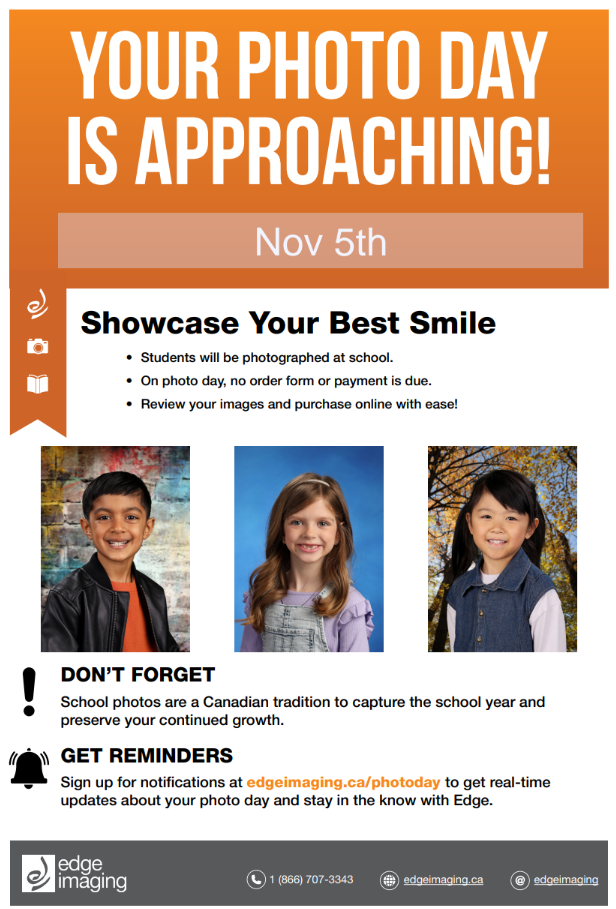 YOUR PHOTO DAY IS APPROACHING!

Nov 5th

Showcase Your Best Smile

• Students will be photographed at school.
• On photo day, no order form or payment is due.
• Review your images and purchase online with ease!

DON'T FORGET

School photos are a Canadian tradition to capture the school year and preserve your continued growth.

GET REMINDERS

Sign up for notifications at edgeimaging.ca/photoday to get real-time updates about your photo day and stay in the know with Edge.

edge imaging

1 (866) 707-3343

edgeimaging.ca

edgeimaging